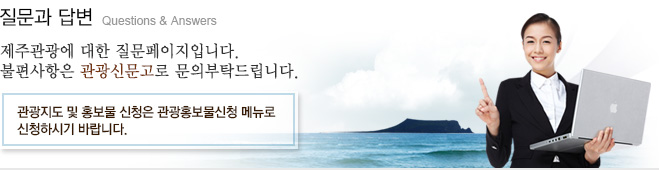 질문과 답변 Questions & Answers

제주관광에 대한 질문페이지입니다.
불편사항은 관광신문고로 문의부탁드립니다.

관광지도 및 홍보물 신청은 관광홍보물신청 메뉴로 신청하시기 바랍니다.